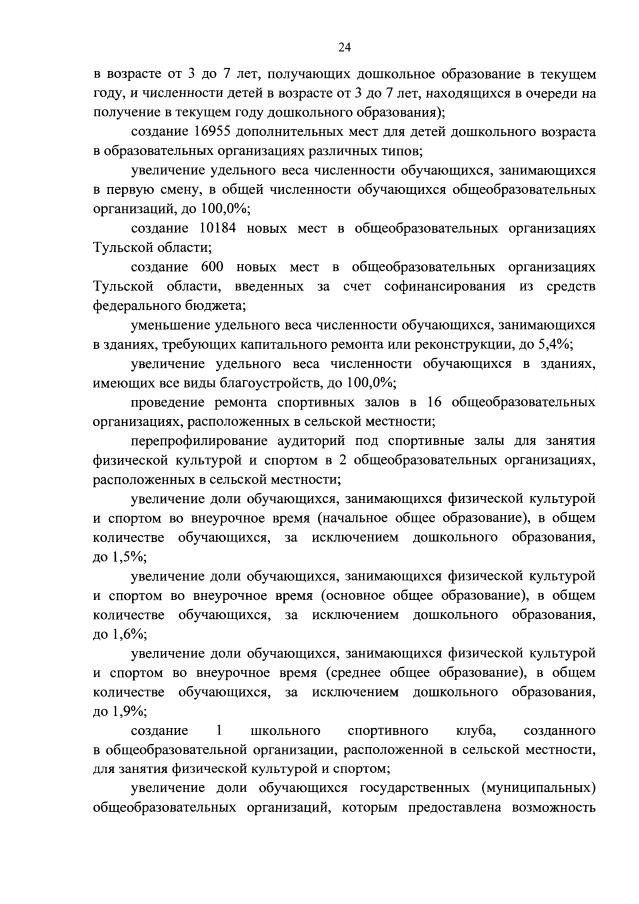 24

в возрасте от 3 до 7 лет, получающих дошкольное образование в текущем году, и численности детей в возрасте от 3 до 7 лет, находящихся в очереди на получение в текущем году дошкольного образования);

создание 16955 дополнительных мест для детей дошкольного возраста в образовательных организациях различных типов;

увеличение удельного веса численности обучающихся, занимающихся в первую смену, в общей численности обучающихся общеобразовательных организаций, до 100,0%;

создание 10184 новых мест в общеобразовательных организациях Тульской области;

создание 600 новых мест в общеобразовательных организациях Тульской области, введенных за счет софинансирования из средств федерального бюджета;

уменьшение удельного веса численности обучающихся, занимающихся в зданиях, требующих капитального ремонта или реконструкции, до 5,4%;

увеличение удельного веса численности обучающихся в зданиях, имеющих все виды благоустройств, до 100,0%;

проведение ремонта спортивных залов в 16 общеобразовательных организациях, расположенных в сельской местности;

перепрофилирование аудиторий под спортивные залы для занятия физической культурой и спортом в 2 общеобразовательных организациях, расположенных в сельской местности;

увеличение доли обучающихся, занимающихся физической культурой и спортом во внеурочное время (начальное общее образование), в общем количестве обучающихся, за исключением дошкольного образования, до 1,5%;

увеличение доли обучающихся, занимающихся физической культурой и спортом во внеурочное время (основное общее образование), в общем количестве обучающихся, за исключением дошкольного образования, до 1,6%;

увеличение доли обучающихся, занимающихся физической культурой и спортом во внеурочное время (среднее общее образование), в общем количестве обучающихся, за исключением дошкольного образования, до 1,9%;

создание 1 школьного спортивного клуба, созданного в общеобразовательной организации, расположенной в сельской местности, для занятия физической культурой и спортом;

увеличение доли обучающихся государственных (муниципальных) общеобразовательных организаций, которым предоставлена возможность